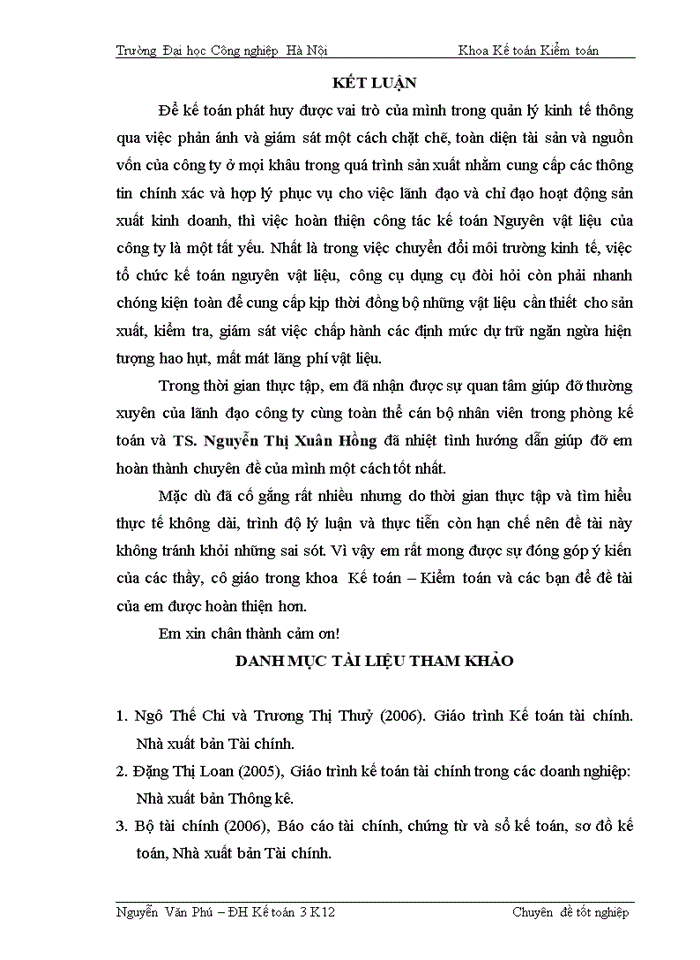 Trường Đại học Công nghiệp Hà Nội Khoa Kế toán Kiểm toán

KẾT LUẬN

Để kế toán phát huy được vai trò của mình trong quản lý kinh tế thông qua việc phản ánh và giám sát một cách chặt chẽ, toàn diện tài sản và nguồn vốn của công ty ở mọi khâu trong quá trình sản xuất nhằm cung cấp các thông tin chính xác và hợp lý phục vụ cho việc lãnh đạo và chỉ đạo hoạt động sản xuất kinh doanh, thì việc hoàn thiện công tác kế toán Nguyên vật liệu của công ty là một tất yếu. Nhất là trong việc chuyển đổi môi trường kinh tế, việc tổ chức kế toán nguyên vật liệu, công cụ dụng cụ đòi hỏi còn phải nhanh chóng kiện toàn để cung cấp kịp thời đồng bộ những vật liệu cần thiết cho sản xuất, kiểm tra, giám sát việc chấp hành các định mức dự trữ ngăn ngừa hiện tượng hao hụt, mất mát lãng phí vật liệu.

Trong thời gian thực tập, em đã nhận được sự quan tâm giúp đỡ thường xuyên của lãnh đạo công ty cùng toàn thể cán bộ nhân viên trong phòng kế toán và TS. Nguyễn Thị Xuân Hồng đã nhiệt tình hướng dẫn giúp đỡ em hoàn thành chuyên đề của mình một cách tốt nhất.

Mặc dù đã cố gắng rất nhiều nhưng do thời gian thực tập và tìm hiểu thực tế không dài, trình độ lý luận và thực tiễn còn hạn chế nên đề tài này không tránh khỏi những sai sót. Vì vậy em rất mong được sự đóng góp ý kiến của các thầy, cô giáo trong khoa Kế toán – Kiểm toán và các bạn để đề tài của em được hoàn thiện hơn.

Em xin chân thành cảm ơn!

DANH MỤC TÀI LIỆU THAM KHẢO

1. Ngô Thế Chi và Trương Thị Thuỷ (2006). Giáo trình Kế toán tài chính. Nhà xuất bản Tài chính.

2. Đặng Thị Loan (2005), Giáo trình kế toán tài chính trong các doanh nghiệp: Nhà xuất bản Thông kê.

3. Bộ tài chính (2006), Báo cáo tài chính, chứng từ và sổ kế toán, sơ đồ kế toán, Nhà xuất bản Tài chính.

Nguyễn Văn Phú – ĐH Kế toán 3 K12 Chuyên đề tốt nghiệp